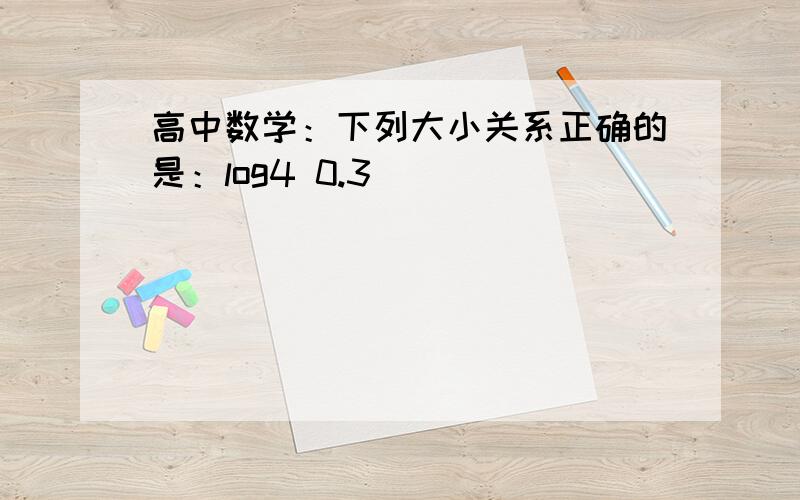 高中数学：下列大小关系正确的是：log4 0.3